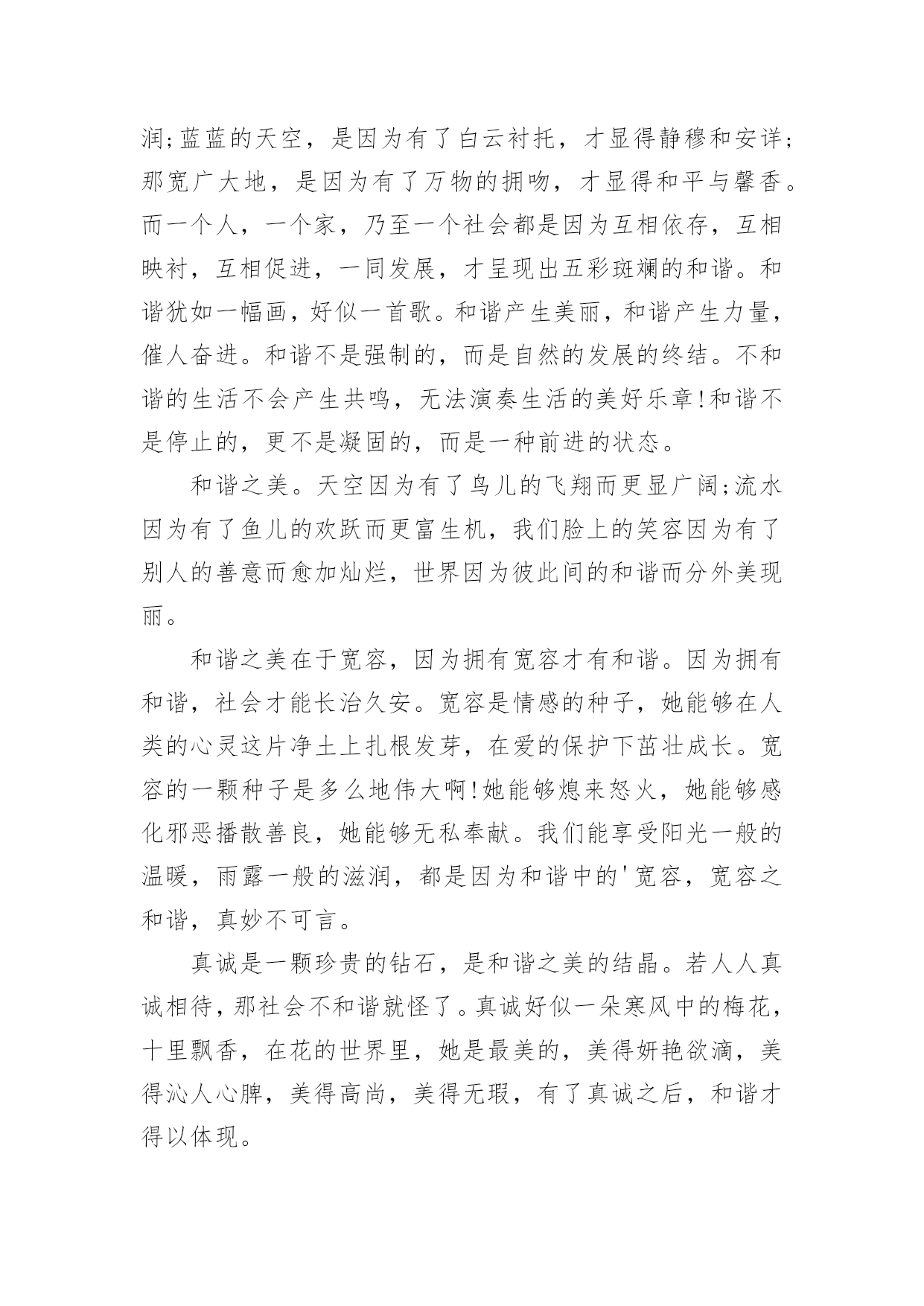 润;蓝蓝的天空，是因为有了白云衬托，才显得静穆和安详;那宽广大地，是因为有了万物的拥吻，才显得和平与馨香。而一个人，一个家，乃至一个社会都是因为互相依存，互相映衬，互相促进，一同发展，才呈现出五彩斑斓的和谐。和谐犹如一幅画，好似一首歌。和谐产生美丽，和谐产生力量，催人奋进。和谐不是强制的，而是自然的发展的终结。不和谐的生活不会产生共鸣，无法演奏生活的美好乐章!和谐不是停止的，更不是凝固的，而是一种前进的状态。

和谐之美。天空因为有了鸟儿的飞翔而更显广阔;流水因为有了鱼儿的欢跃而更富生机，我们脸上的笑容因为有了别人的善意而愈加灿烂，世界因为彼此间的和谐而分外美现丽。

和谐之美在于宽容，因为拥有宽容才有和谐。因为拥有和谐，社会才能长治久安。宽容是情感的种子，她能够在人类的心灵这片净土上扎根发芽，在爱的保护下茁壮成长。宽容的一颗种子是多么地伟大啊!她能够熄来怒火，她能够感化邪恶播散善良，她能够无私奉献。我们能享受阳光一般的温暖，雨露一般的滋润，都是因为和谐中的'宽容，宽容之和谐，真妙不可言。

真诚是一颗珍贵的钻石，是和谐之美的结晶。若人人真诚相待，那社会不和谐就怪了。真诚好似一朵寒风中的梅花，十里飘香，在花的世界里，她是最美的，美得妍艳欲滴，美得沁人心脾，美得高尚，美得无瑕，有了真诚之后，和谐才得以体现。